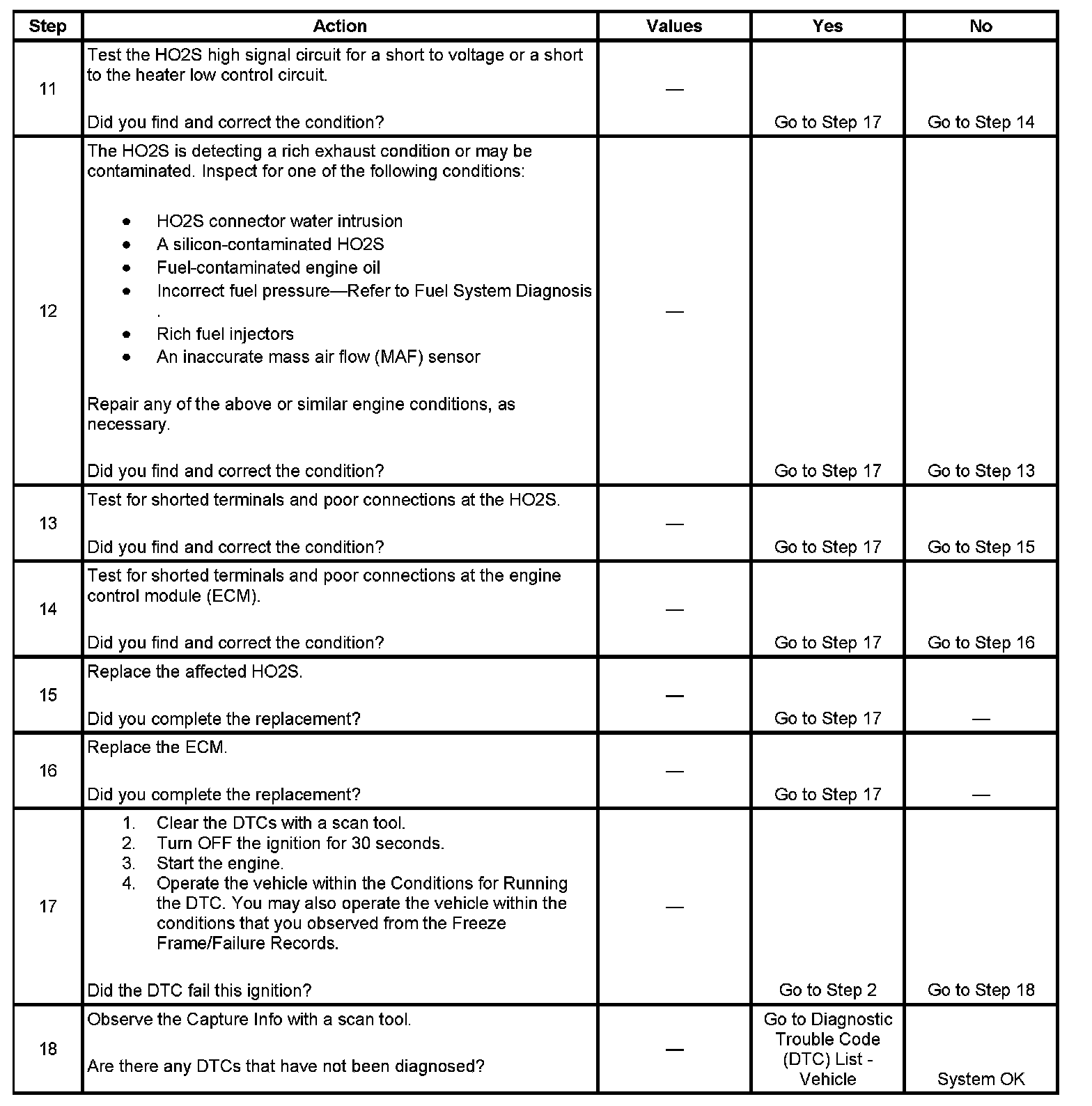 | Step | Action | Values | Yes | No |
|---|---|---|---|---|
| 11 | Test the HO2S high signal circuit for a short to voltage or a short to the heater low control circuit.<br><br>Did you find and correct the condition? | — | Go to Step 17 | Go to Step 14 |
| 12 | The HO2S is detecting a rich exhaust condition or may be contaminated. Inspect for one of the following conditions:<br><br>• HO2S connector water intrusion<br>• A silicon-contaminated HO2S<br>• Fuel-contaminated engine oil<br>• Incorrect fuel pressure—Refer to Fuel System Diagnosis .<br>• Rich fuel injectors<br>• An inaccurate mass air flow (MAF) sensor<br><br>Repair any of the above or similar engine conditions, as necessary.<br><br>Did you find and correct the condition? | — | Go to Step 17 | Go to Step 13 |
| 13 | Test for shorted terminals and poor connections at the HO2S.<br><br>Did you find and correct the condition? | — | Go to Step 17 | Go to Step 15 |
| 14 | Test for shorted terminals and poor connections at the engine control module (ECM).<br><br>Did you find and correct the condition? | — | Go to Step 17 | Go to Step 16 |
| 15 | Replace the affected HO2S.<br><br>Did you complete the replacement? | — | Go to Step 17 | — |
| 16 | Replace the ECM.<br><br>Did you complete the replacement? | — | Go to Step 17 | — |
| 17 | 1. Clear the DTCs with a scan tool.<br>2. Turn OFF the ignition for 30 seconds.<br>3. Start the engine.<br>4. Operate the vehicle within the Conditions for Running the DTC. You may also operate the vehicle within the conditions that you observed from the Freeze Frame/Failure Records.<br><br>Did the DTC fail this ignition? | — | Go to Step 2 | Go to Step 18 |
| 18 | Observe the Capture Info with a scan tool.<br><br>Are there any DTCs that have not been diagnosed? | — | Go to Diagnostic Trouble Code (DTC) List - Vehicle | System OK |